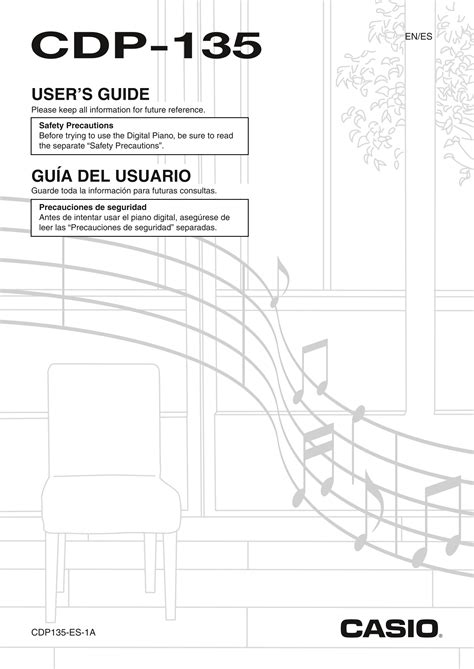 CDP-135

EN/ES

USER'S GUIDE

Please keep all information for future reference.

Safety Precautions
Before trying to use the Digital Piano, be sure to read the separate "Safety Precautions".

GUÍA DEL USUARIO

Guarde toda la información para futuras consultas.

Precauciones de seguridad
Antes de intentar usar el piano digital, asegúrese de leer las "Precauciones de seguridad" separadas.

CDP135-ES-1A

CASIO.